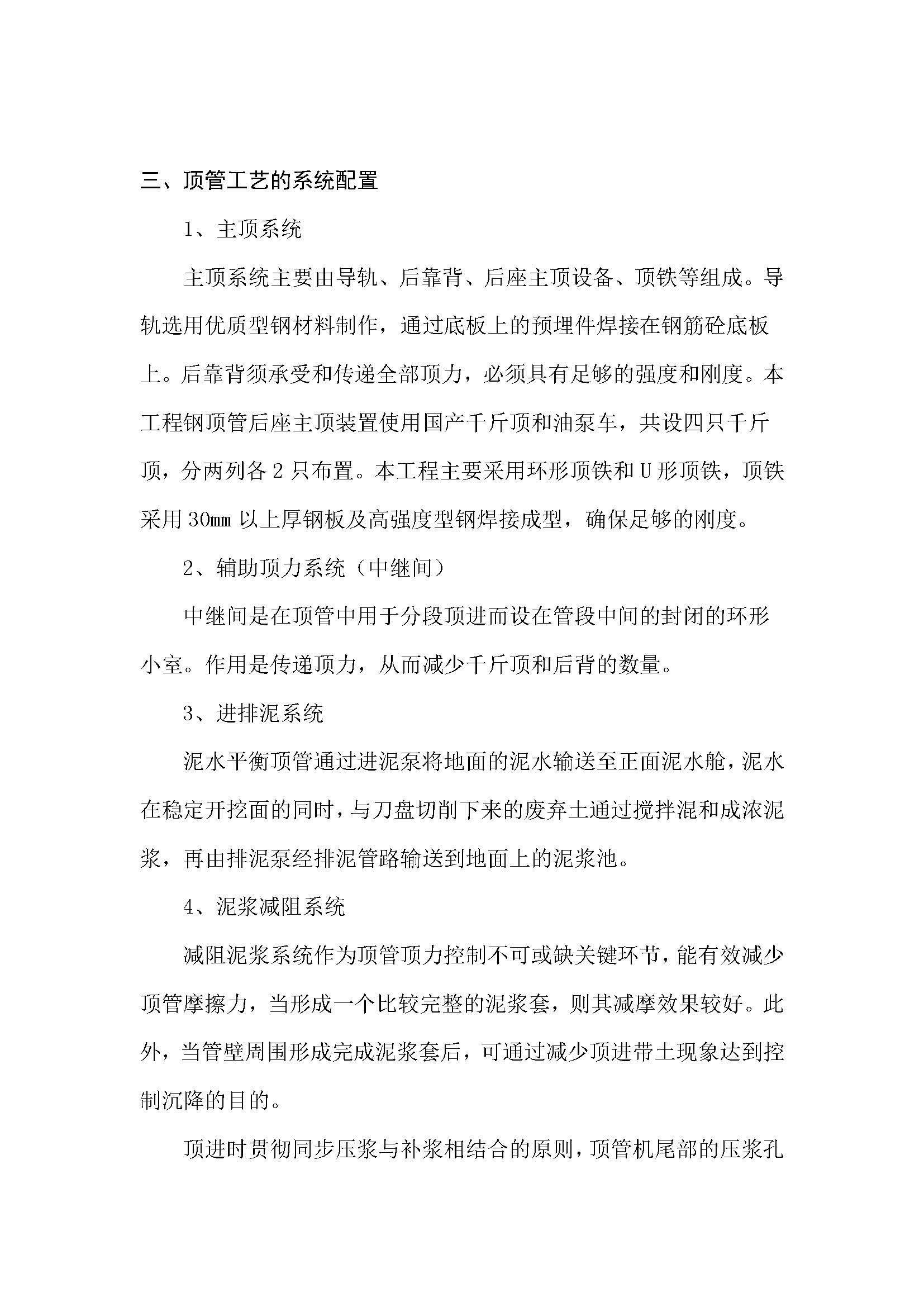 三、顶管工艺的系统配置

1、主顶系统

主顶系统主要由导轨、后靠背、后座主顶设备、顶铁等组成。导轨选用优质型钢材料制作，通过底板上的预埋件焊接在钢筋砼底板上。后靠背须承受和传递全部顶力，必须具有足够的强度和刚度。本工程钢顶管后座主顶装置使用国产千斤顶和油泵车，共设四只千斤顶，分两列各 2 只布置。本工程主要采用环形顶铁和 U 形顶铁，顶铁采用 30㎜ 以上厚钢板及高强度型钢焊接成型，确保足够的刚度。

2、辅助顶力系统（中继间）

中继间是在顶管中用于分段顶进而设在管段中间的封闭的环形小室。作用是传递顶力，从而减少千斤顶和后背的数量。

3、进排泥系统

泥水平衡顶管通过进泥泵将地面的泥水输送至正面泥水舱，泥水在稳定开挖面的同时，与刀盘切削下来的废弃土通过搅拌混和成浓泥浆，再由排泥泵经排泥管路输送到地面上的泥浆池。

4、泥浆减阻系统

减阻泥浆系统作为顶管顶力控制不可或缺关键环节，能有效减少顶管摩擦力，当形成一个比较完整的泥浆套，则其减摩效果较好。此外，当管壁周围形成完成泥浆套后，可通过减少顶进带土现象达到控制沉降的目的。

顶进时贯彻同步压浆与补浆相结合的原则，顶管机尾部的压浆孔